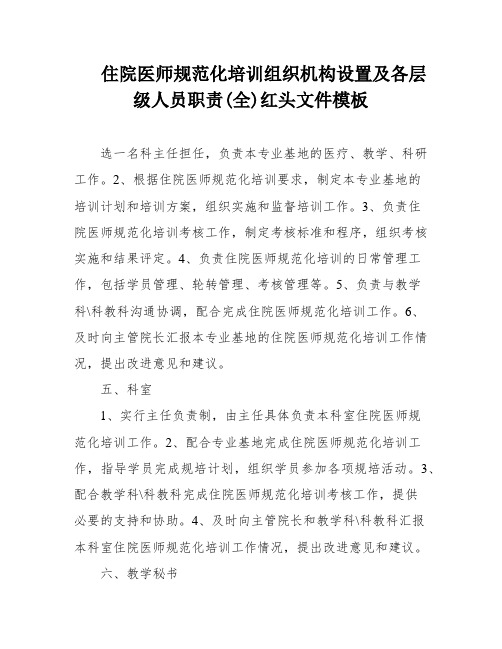 住院医师规范化培训组织机构设置及各层级人员职责(全)红头文件模板

选一名科主任担任，负责本专业基地的医疗、教学、科研工作。2、根据住院医师规范化培训要求，制定本专业基地的培训计划和培训方案，组织实施和监督培训工作。3、负责住院医师规范化培训考核工作，制定考核标准和程序，组织考核实施和结果评定。4、负责住院医师规范化培训的日常管理工作，包括学员管理、轮转管理、考核管理等。5、负责与教学科\科教科沟通协调，配合完成住院医师规范化培训工作。6、及时向主管院长汇报本专业基地的住院医师规范化培训工作情况，提出改进意见和建议。

五、科室

1、实行主任负责制，由主任具体负责本科室住院医师规范化培训工作。2、配合专业基地完成住院医师规范化培训工作，指导学员完成规培计划，组织学员参加各项规培活动。3、配合教学科\科教科完成住院医师规范化培训考核工作，提供必要的支持和协助。4、及时向主管院长和教学科\科教科汇报本科室住院医师规范化培训工作情况，提出改进意见和建议。

六、教学秘书